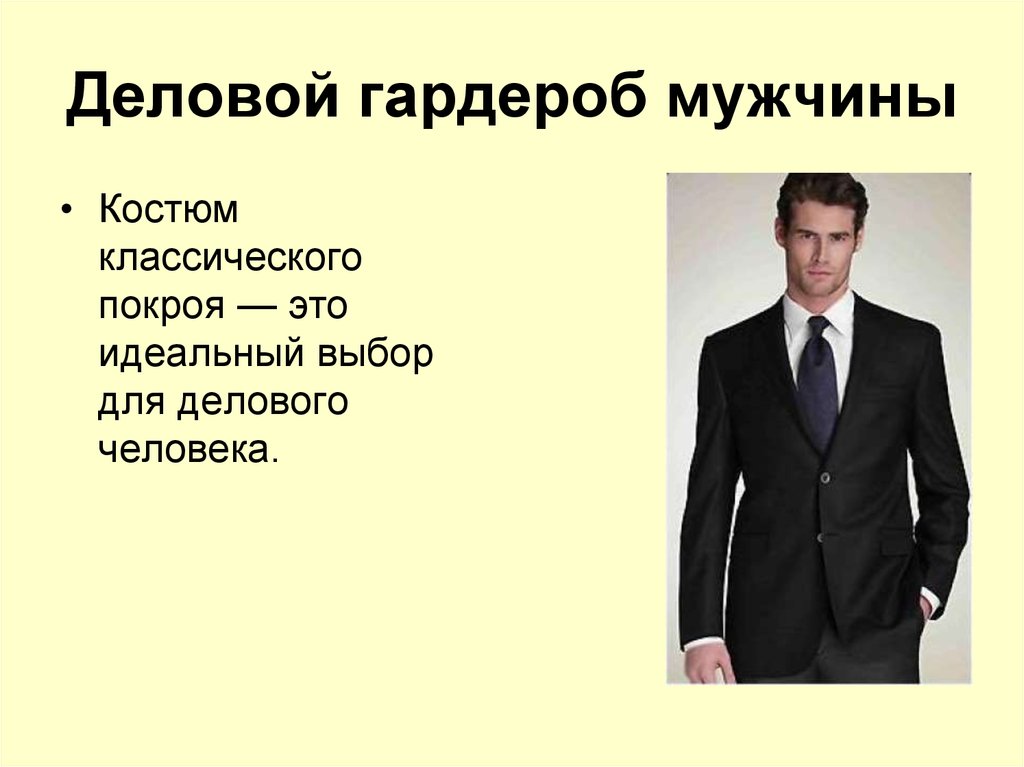 Деловой гардероб мужчины

• Костюм классического покроя — это идеальный выбор для делового человека.